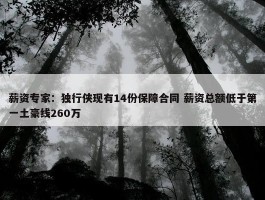 薪资专家：独行侠现有14份保障合同 薪资总额低于第一土豪线260万